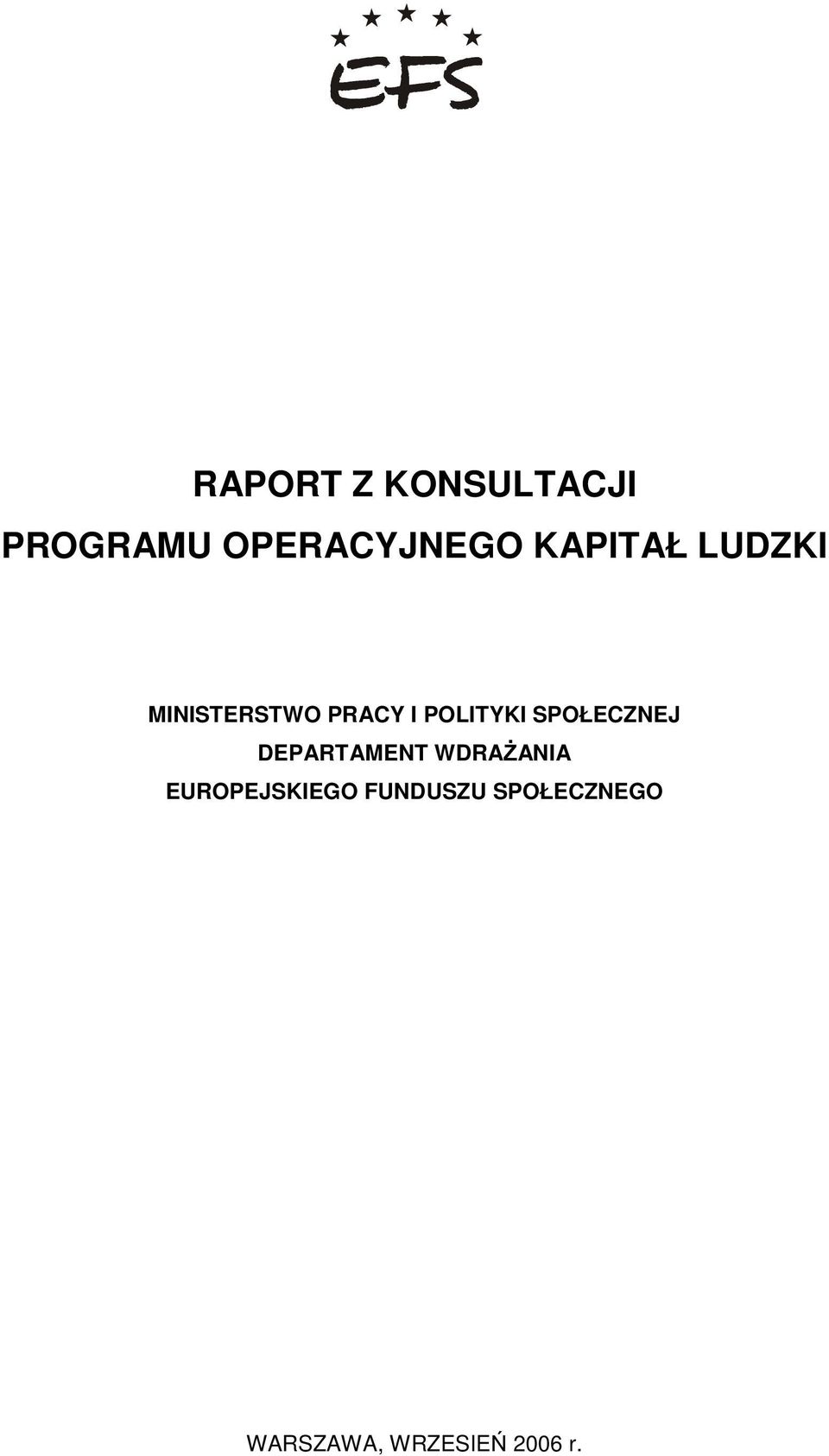 EFS

RAPORT Z KONSULTACJI
PROGRAMU OPERACYJNEGO KAPITAŁ LUDZKI

MINISTERSTWO PRACY I POLITYKI SPOŁECZNEJ
DEPARTAMENT WDRAŻANIA
EUROPEJSKIEGO FUNDUSZU SPOŁECZNEGO

WARSZAWA, WRZESIEŃ 2006 r.